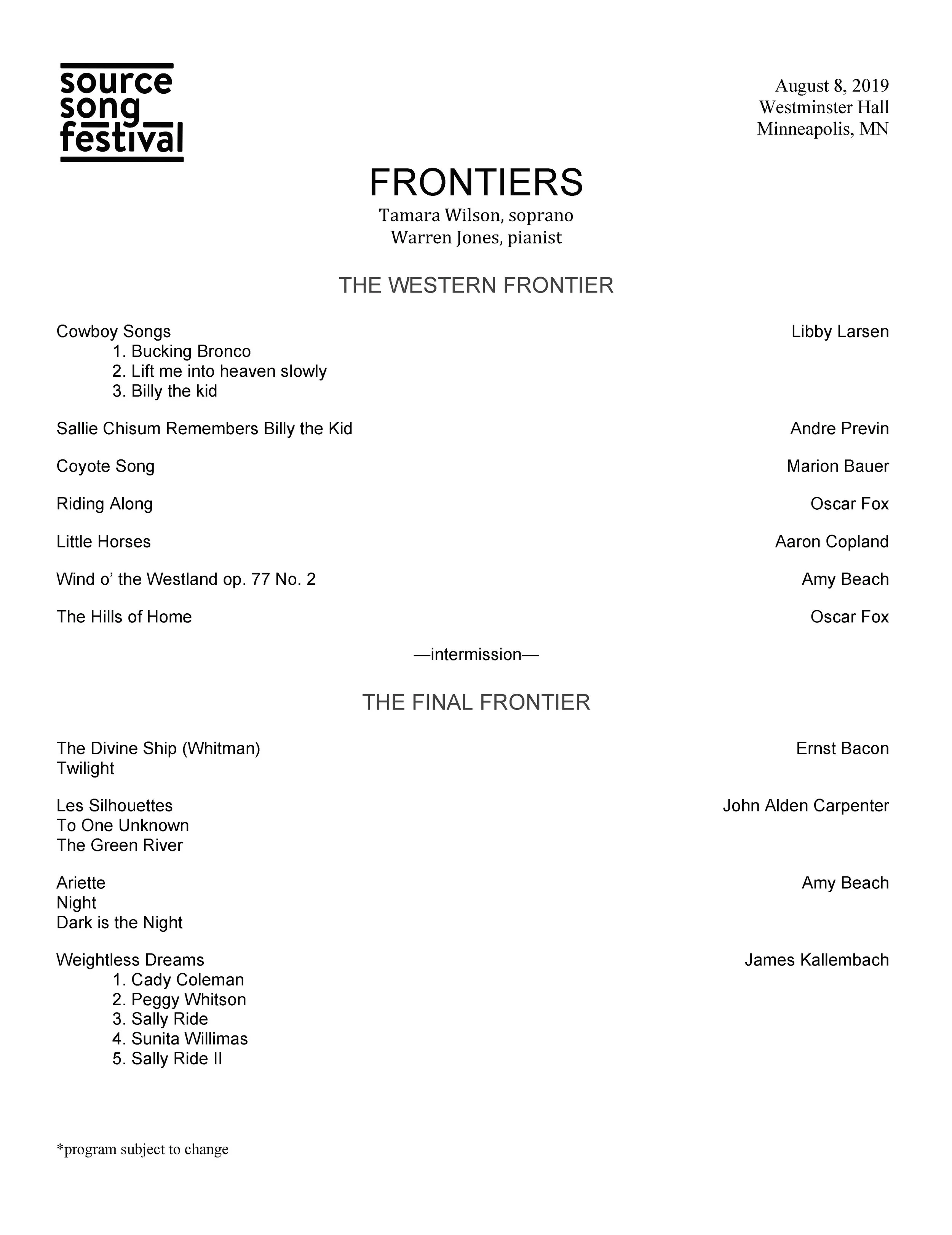 source song festival

August 8, 2019
Westminster Hall
Minneapolis, MN

FRONTIERS
Tamara Wilson, soprano
Warren Jones, pianist

THE WESTERN FRONTIER

Cowboy Songs Libby Larsen
1. Bucking Bronco
2. Lift me into heaven slowly
3. Billy the kid

Sallie Chisum Remembers Billy the Kid Andre Previn

Coyote Song Marion Bauer

Riding Along Oscar Fox

Little Horses Aaron Copland

Wind o' the Westland op. 77 No. 2 Amy Beach

The Hills of Home Oscar Fox

—intermission—

THE FINAL FRONTIER

The Divine Ship (Whitman) Ernst Bacon
Twilight

Les Silhouettes John Alden Carpenter
To One Unknown
The Green River

Ariette Amy Beach
Night
Dark is the Night

Weightless Dreams James Kallembach
1. Cady Coleman
2. Peggy Whitson
3. Sally Ride
4. Sunita Willimas
5. Sally Ride II

*program subject to change